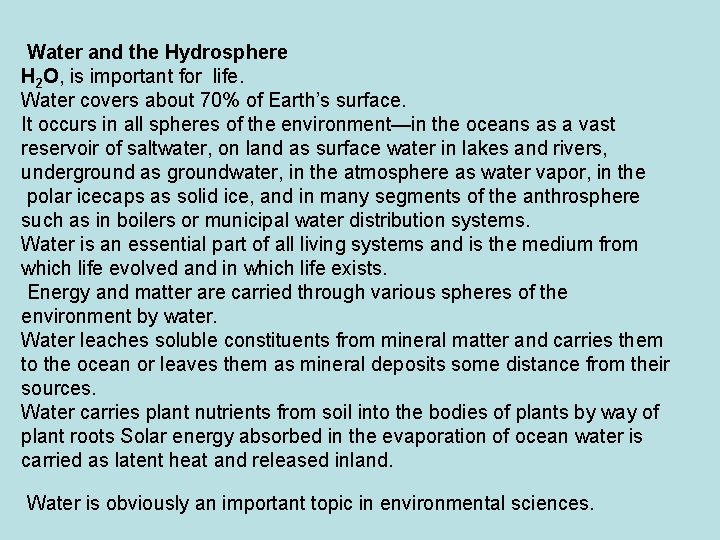 Water and the Hydrosphere
$H_2O$, is important for life.
Water covers about 70% of Earth's surface.
It occurs in all spheres of the environment—in the oceans as a vast reservoir of saltwater, on land as surface water in lakes and rivers, underground as groundwater, in the atmosphere as water vapor, in the polar icecaps as solid ice, and in many segments of the anthrosphere such as in boilers or municipal water distribution systems.
Water is an essential part of all living systems and is the medium from which life evolved and in which life exists.
Energy and matter are carried through various spheres of the environment by water.
Water leaches soluble constituents from mineral matter and carries them to the ocean or leaves them as mineral deposits some distance from their sources.
Water carries plant nutrients from soil into the bodies of plants by way of plant roots Solar energy absorbed in the evaporation of ocean water is carried as latent heat and released inland.

Water is obviously an important topic in environmental sciences.